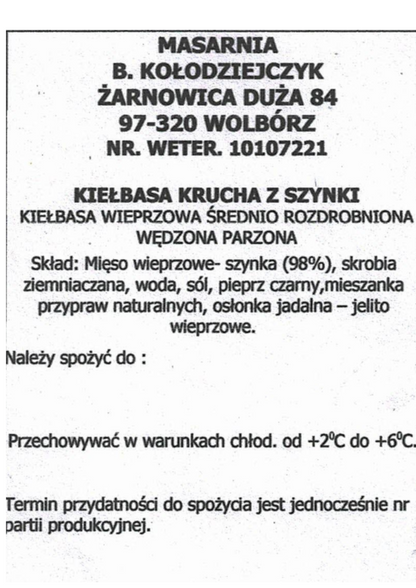 MASARNIA
B. KOŁODZIEJCZYK
ŻARNOWICA DUŻA 84
97-320 WOLBÓRZ
NR. WETER. 10107221

KIEŁBASA KRUCHA Z SZYNKI
KIEŁBASA WIEPRZOWA ŚREDNIO ROZDROBNIONA WĘDZONA PARZONA
Skład: Mięso wieprzowe- szynka (98%), skrobia ziemniaczana, woda, sól, pieprz czarny,mieszanka przypraw naturalnych, osłonka jadalna – jelito wieprzowe.

Należy spożyć do :

Przechowywać w warunkach chłod. od $+2^0C$ do $+6^0C$.

Termin przydatności do spożycia jest jednocześnie nr partii produkcyjnej.